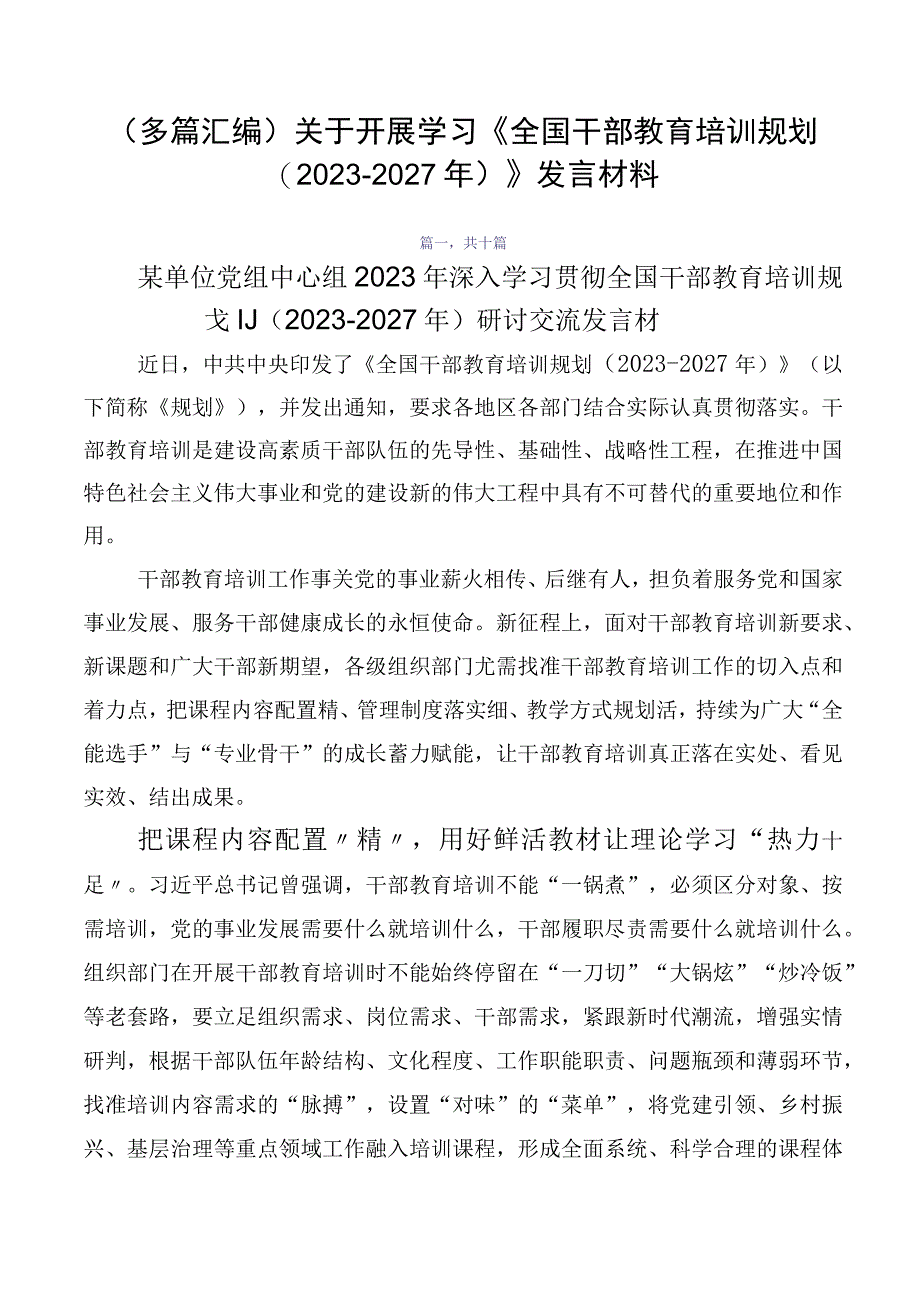 （多篇汇编）关于开展学习《全国干部教育培训规划（2023-2027年）》发言材料

篇一，共十篇

某单位党组中心组2023年深入学习贯彻全国干部教育培训规戈IJ（2023-2027年）研讨交流发言材

近日，中共中央印发了《全国干部教育培训规划（2023-2027年）》（以下简称《规划》），并发出通知，要求各地区各部门结合实际认真贯彻落实。干部教育培训是建设高素质干部队伍的先导性、基础性、战略性工程，在推进中国特色社会主义伟大事业和党的建设新的伟大工程中具有不可替代的重要地位和作用。

干部教育培训工作事关党的事业薪火相传、后继有人，担负着服务党和国家事业发展、服务干部健康成长的永恒使命。新征程上，面对干部教育培训新要求、新课题和广大干部新期望，各级组织部门尤需找准干部教育培训工作的切入点和着力点，把课程内容配置精、管理制度落实细、教学方式规划活，持续为广大“全能选手”与“专业骨干”的成长蓄力赋能，让干部教育培训真正落在实处、看见实效、结出成果。

把课程内容配置〃精〃，用好鲜活教材让理论学习“热力十足〃。习近平总书记曾强调，干部教育培训不能“一锅煮”，必须区分对象、按需培训，党的事业发展需要什么就培训什么，干部履职尽责需要什么就培训什么。组织部门在开展干部教育培训时不能始终停留在“一刀切”“大锅炫”“炒冷饭”等老套路，要立足组织需求、岗位需求、干部需求，紧跟新时代潮流，增强实情研判，根据干部队伍年龄结构、文化程度、工作职能职责、问题瓶颈和薄弱环节，找准培训内容需求的“脉搏”，设置“对味”的“菜单”，将党建引领、乡村振兴、基层治理等重点领域工作融入培训课程，形成全面系统、科学合理的课程体